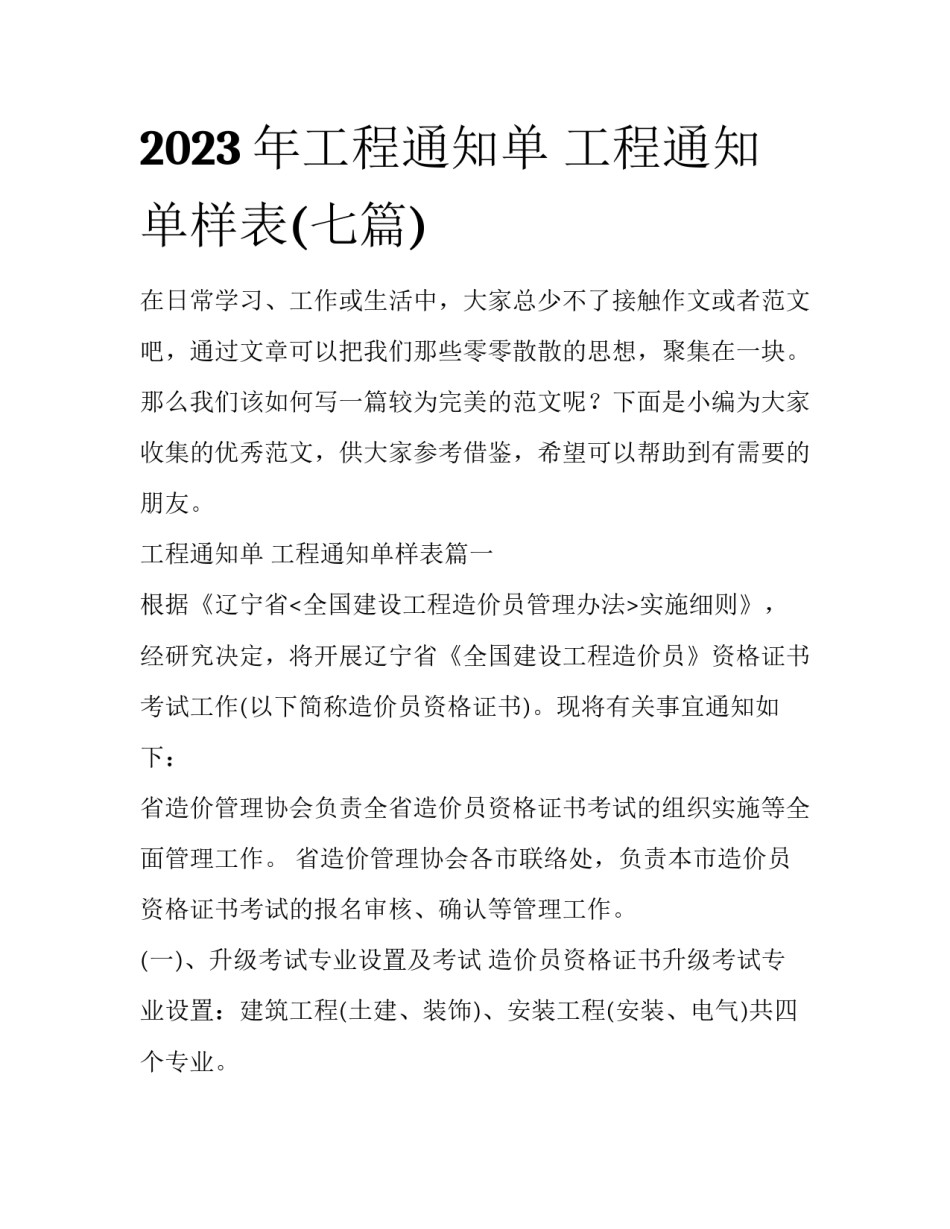 2023 年工程通知单 工程通知单样表(七篇)

在日常学习、工作或生活中，大家总少不了接触作文或者范文吧，通过文章可以把我们那些零零散散的思想，聚集在一块。那么我们该如何写一篇较为完美的范文呢？下面是小编为大家收集的优秀范文，供大家参考借鉴，希望可以帮助到有需要的朋友。

工程通知单 工程通知单样表篇一

根据《辽宁省<全国建设工程造价员管理办法>实施细则》，经研究决定，将开展辽宁省《全国建设工程造价员》资格证书考试工作(以下简称造价员资格证书)。现将有关事宜通知如下：

省造价管理协会负责全省造价员资格证书考试的组织实施等全面管理工作。 省造价管理协会各市联络处，负责本市造价员资格证书考试的报名审核、确认等管理工作。

(一)、升级考试专业设置及考试 造价员资格证书升级考试专业设置：建筑工程(土建、装饰)、安装工程(安装、电气)共四个专业。